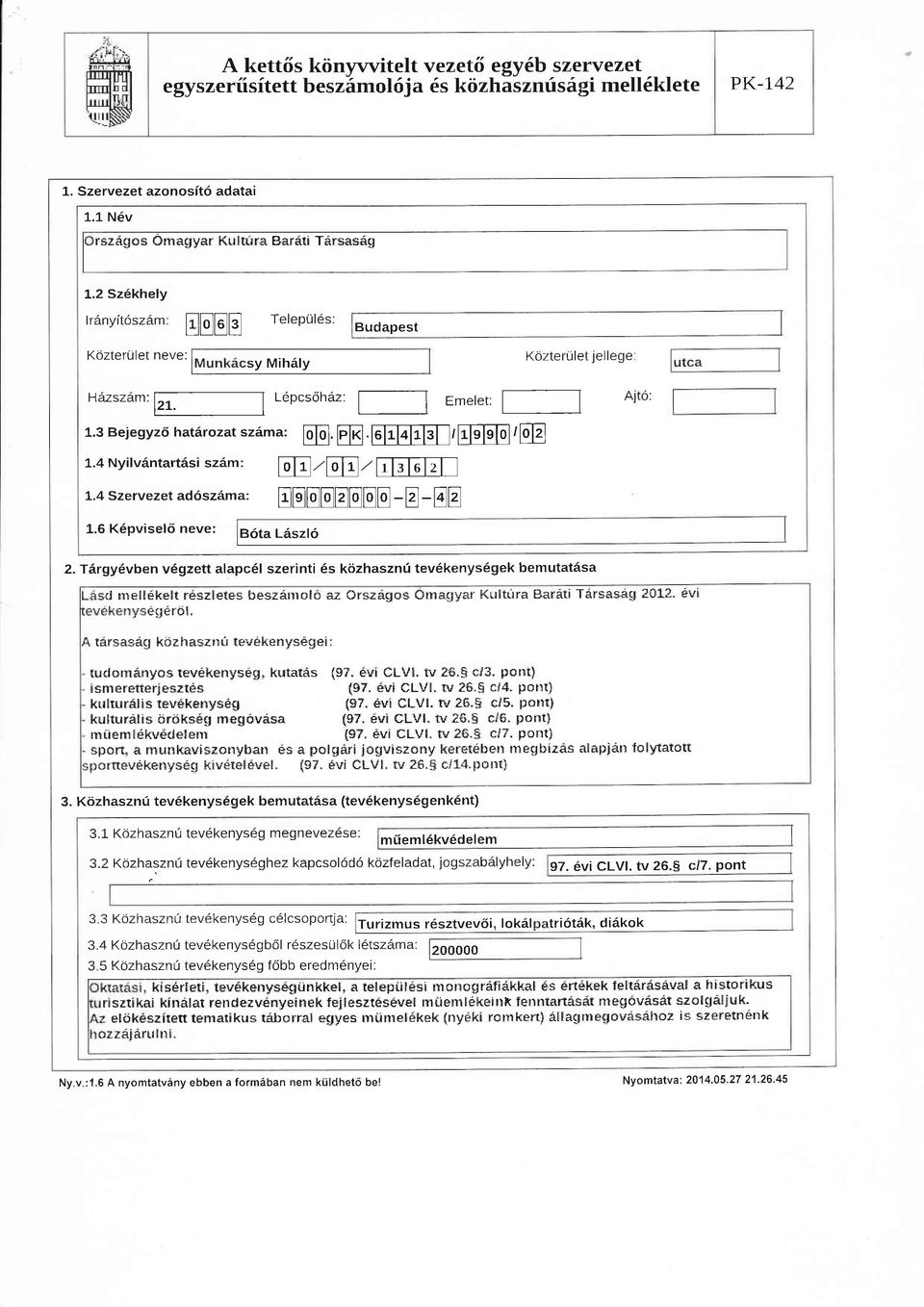 A kettős könyvvitelt vezető egyéb szervezet egyszerűsített beszámolója és közhasznúsági melléklete

PK-142

1. Szervezet azonosító adatai

1.1 Név

Országos Ómagyar Kultúra Baráti Társaság

1.2 Székhely

Irányítószám: 1 0 6 3

Település: Budapest

Közterület neve: Munkácsy Mihály

Közterület jellege: utca

Házszám: 21.

Lépcsőház:

Emelet:

Ajtó:

1.3 Bejegyző határozat száma: 0 0 . P K . 6 1 4 1 3 / 1 9 9 0 / 0 2

1.4 Nyilvántartási szám: 0 1 / 0 1 / 1 3 6 2

1.4 Szervezet adószáma: 1 9 0 0 2 0 0 0 - 2 - 4 2

1.6 Képviselő neve: Bóta László

2. Tárgyévben végzett alapcél szerinti és közhasznú tevékenységek bemutatása

Lásd mellékelt részletes beszámoló az Országos Ómagyar Kultúra Baráti Társaság 2012. évi tevékenységéről.

A társaság közhasznú tevékenységei:

- tudományos tevékenység, kutatás (97. évi CLVI. tv 26.§ c/3. pont)
- ismeretterjesztés (97. évi CLVI. tv 26.§ c/4. pont)
- kulturális tevékenység (97. évi CLVI. tv 26.§ c/5. pont)
- kulturális örökség megóvása (97. évi CLVI. tv 26.§ c/6. pont)
- műemlékvédelem (97. évi CLVI. tv 26.§ c/7. pont)
- sport, a munkaviszonyban és a polgári jogviszony keretében megbízás alapján folytatott sporttevékenység kivételével. (97. évi CLVI. tv 26.§ c/14.pont)

3. Közhasznú tevékenységek bemutatása (tevékenységenként)

3.1 Közhasznú tevékenység megnevezése: műemlékvédelem

3.2 Közhasznú tevékenységhez kapcsolódó közfeladat, jogszabályhely: 97. évi CLVI. tv 26.§ c/7. pont

3.3 Közhasznú tevékenység célcsoportja: Turizmus résztvevői, lokálpatrióták, diákok

3.4 Közhasznú tevékenységből részesülők létszáma: 200000

3.5 Közhasznú tevékenység főbb eredményei:

Oktatási, kísérleti, tevékenységünkkel, a települési monográfiákkal és értékek feltárásával a historikus turisztikai kínálat rendezvényeinek fejlesztésével műemlékeink fenntartását megóvását szolgáljuk. Az előkészített tematikus táborral egyes műemlékek (nyéki romkert) állagmegóvásához is szeretnénk hozzájárulni.

Ny.v.:1.6 A nyomtatvány ebben a formában nem küldhető be!

Nyomtatva: 2014.05.27 21.26.45